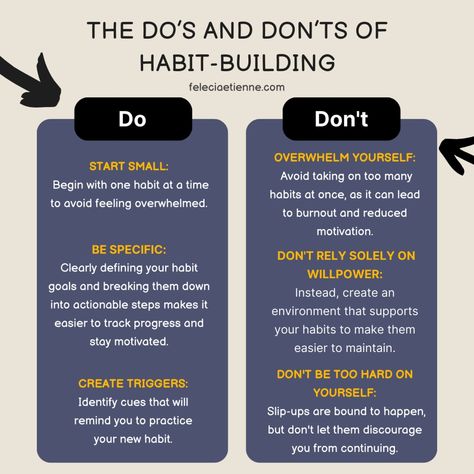 THE DO'S AND DON'TS OF HABIT-BUILDING

feleciaetienne.com

Do

START SMALL:
Begin with one habit at a time to avoid feeling overwhelmed.

BE SPECIFIC:
Clearly defining your habit goals and breaking them down into actionable steps makes it easier to track progress and stay motivated.

CREATE TRIGGERS:
Identify cues that will remind you to practice your new habit.

Don't

OVERWHELM YOURSELF:
Avoid taking on too many habits at once, as it can lead to burnout and reduced motivation.

DON'T RELY SOLELY ON WILLPOWER:
Instead, create an environment that supports your habits to make them easier to maintain.

DON'T BE TOO HARD ON YOURSELF:
Slip-ups are bound to happen, but don't let them discourage you from continuing.